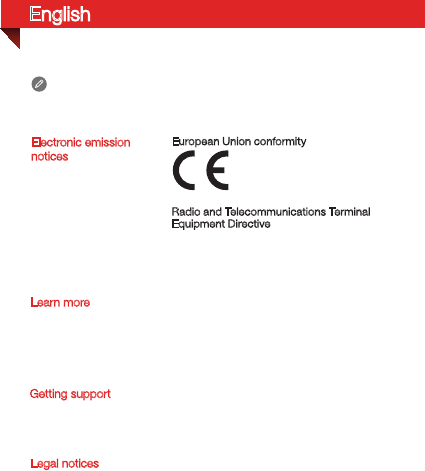 English

Electronic emission notices

European Union conformity

CE

Radio and Telecommunications Terminal Equipment Directive

Learn more

Getting support

Legal notices